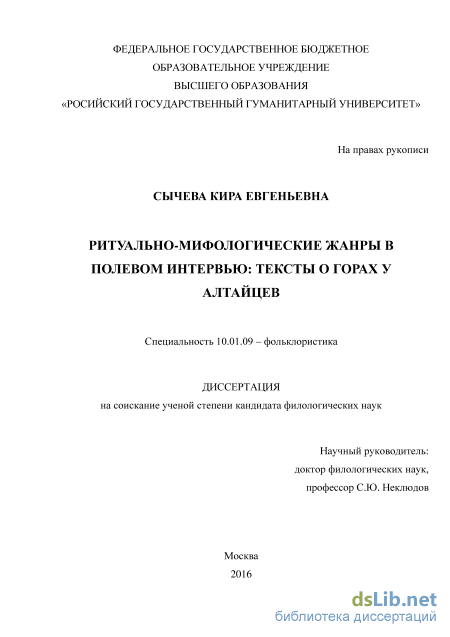 ФЕДЕРАЛЬНОЕ ГОСУДАРСТВЕННОЕ БЮДЖЕТНОЕ
ОБРАЗОВАТЕЛЬНОЕ УЧРЕЖДЕНИЕ
ВЫСШЕГО ОБРАЗОВАНИЯ
«РОСИЙСКИЙ ГОСУДАРСТВЕННЫЙ ГУМАНИТАРНЫЙ УНИВЕРСИТЕТ»

На правах рукописи

СЫЧЕВА КИРА ЕВГЕНЬЕВНА

РИТУАЛЬНО-МИФОЛОГИЧЕСКИЕ ЖАНРЫ В ПОЛЕВОМ ИНТЕРВЬЮ: ТЕКСТЫ О ГОРАХ У АЛТАЙЦЕВ

Специальность 10.01.09 – фольклористика

ДИССЕРТАЦИЯ
на соискание ученой степени кандидата филологических наук

Научный руководитель:
доктор филологических наук,
профессор С.Ю. Неклюдов

Москва
2016

dsLib.net
библиотека диссертаций